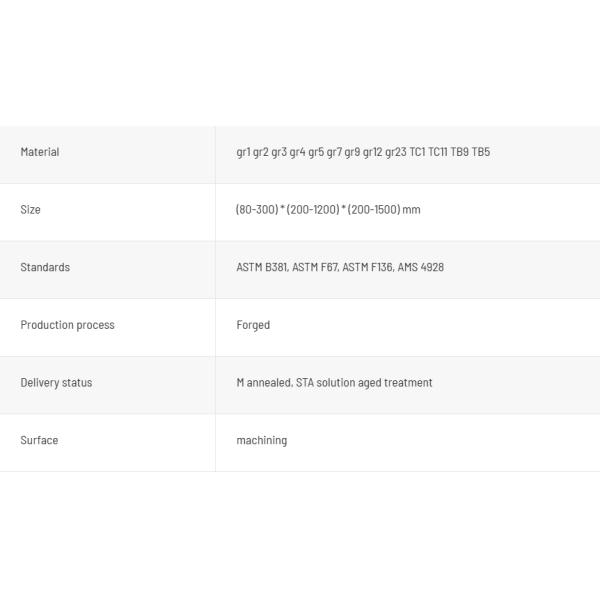 | Material | gr1 gr2 gr3 gr4 gr5 gr7 gr9 gr12 gr23 TC1 TC11 TB9 TB5 |
|---|---|
| Size | (80-300) * (200-1200) * (200-1500) mm |
| Standards | ASTM B381, ASTM F67, ASTM F136, AMS 4928 |
| Production process | Forged |
| Delivery status | M annealed, STA solution aged treatment |
| Surface | machining |